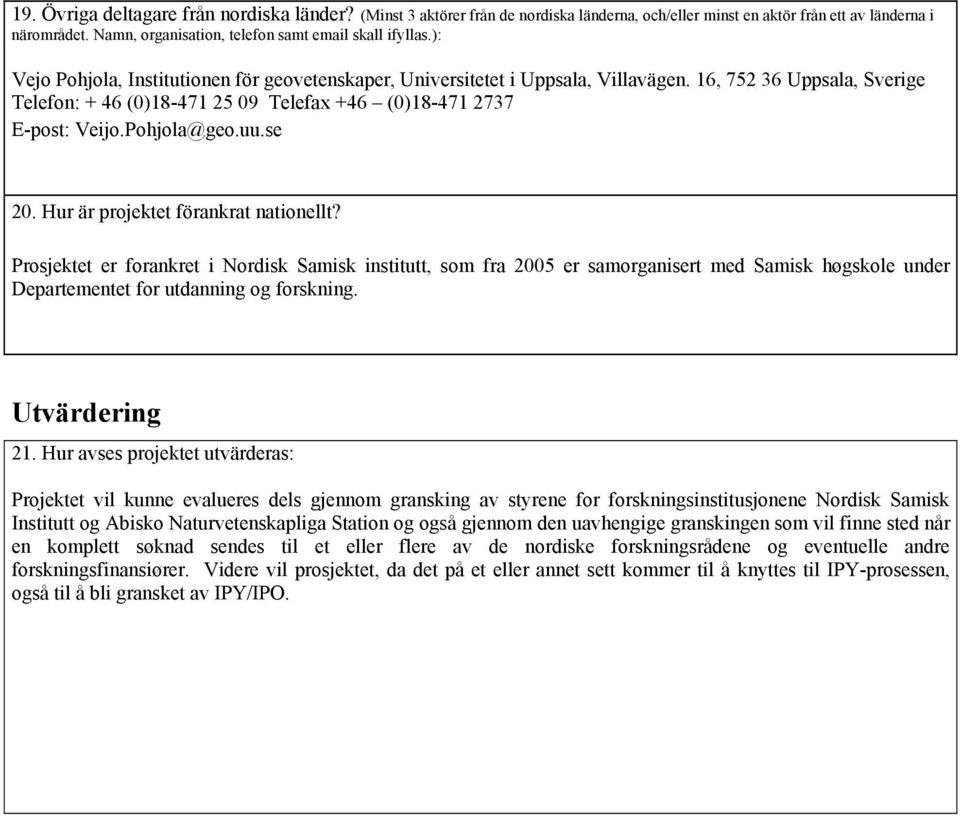 19. Övriga deltagare från nordiska länder? (Minst 3 aktörer från de nordiska länderna, och/eller minst en aktör från ett av länderna i närområdet. Namn, organisation, telefon samt email skall ifyllas.):

Vejo Pohjola, Institutionen för geovetenskaper, Universitetet i Uppsala, Villavägen. 16, 752 36 Uppsala, Sverige
Telefon: + 46 (0)18-471 25 09 Telefax +46 – (0)18-471 2737
E-post: Veijo.Pohjola@geo.uu.se

20. Hur är projektet förankrat nationellt?

Prosjektet er forankret i Nordisk Samisk institutt, som fra 2005 er samorganisert med Samisk høgskole under Departementet for utdanning og forskning.

Utvärdering

21. Hur avses projektet utvärderas:

Projektet vil kunne evalueres dels gjennom gransking av styrene for forskningsinstitusjonene Nordisk Samisk Institutt og Abisko Naturvetenskapliga Station og også gjennom den uavhengige granskingen som vil finne sted når en komplett søknad sendes til et eller flere av de nordiske forskningsrådene og eventuelle andre forskningsfinansiører. Videre vil prosjektet, da det på et eller annet sett kommer til å knyttes til IPY-prosessen, også til å bli gransket av IPY/IPO.